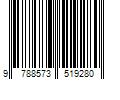 9 788573 519280